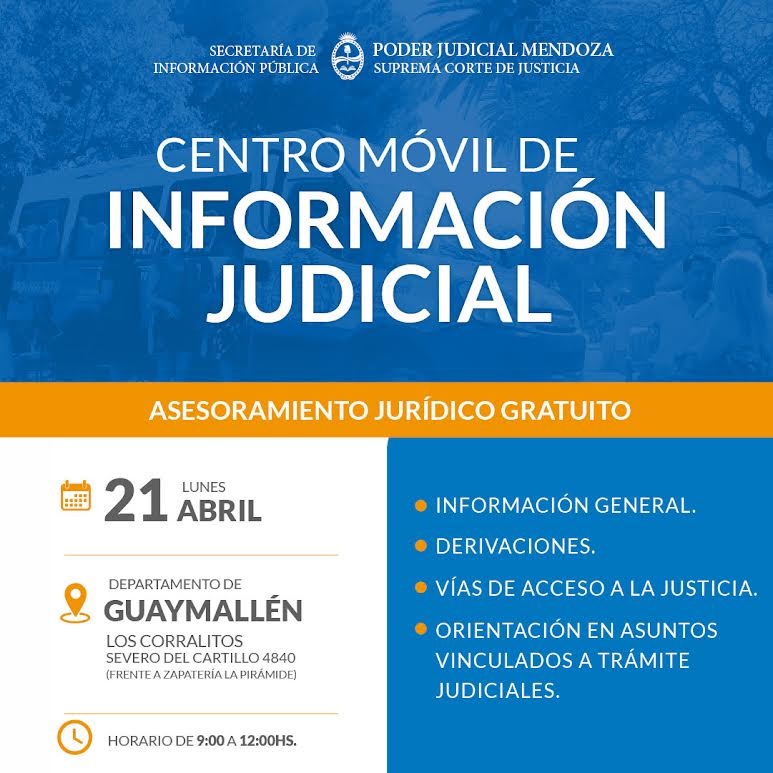 SECRETARÍA DE INFORMACIÓN PÚBLICA

PODER JUDICIAL MENDOZA
SUPREMA CORTE DE JUSTICIA

CENTRO MÓVIL DE
INFORMACIÓN
JUDICIAL

ASESORAMIENTO JURÍDICO GRATUITO

21 LUNES
ABRIL

DEPARTAMENTO DE
GUAYMALLÉN
LOS CORRALITOS
SEVERO DEL CARTILLO 4840
(FRENTE A ZAPATERÍA LA PIRÁMIDE)

HORARIO DE 9:00 A 12:00HS.

• INFORMACIÓN GENERAL.
• DERIVACIONES.
• VÍAS DE ACCESO A LA JUSTICIA.
• ORIENTACIÓN EN ASUNTOS VINCULADOS A TRÁMITE JUDICIALES.